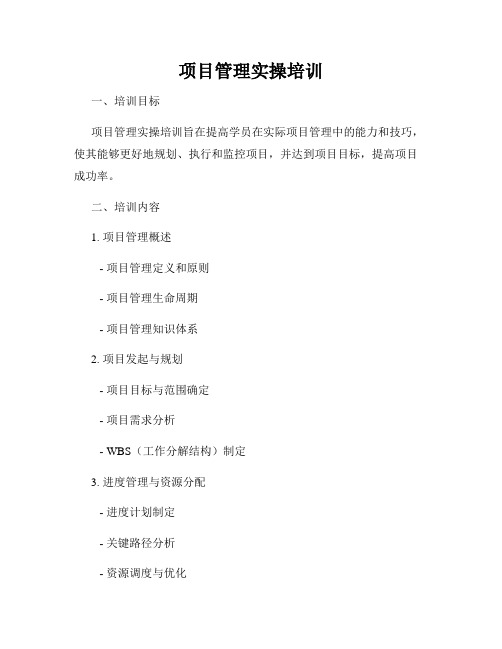 项目管理实操培训

一、培训目标

项目管理实操培训旨在提高学员在实际项目管理中的能力和技巧，使其能够更好地规划、执行和监控项目，并达到项目目标，提高项目成功率。

二、培训内容

1. 项目管理概述

- 项目管理定义和原则

- 项目管理生命周期

- 项目管理知识体系

2. 项目发起与规划

- 项目目标与范围确定

- 项目需求分析

- WBS（工作分解结构）制定

3. 进度管理与资源分配

- 进度计划制定

- 关键路径分析

- 资源调度与优化